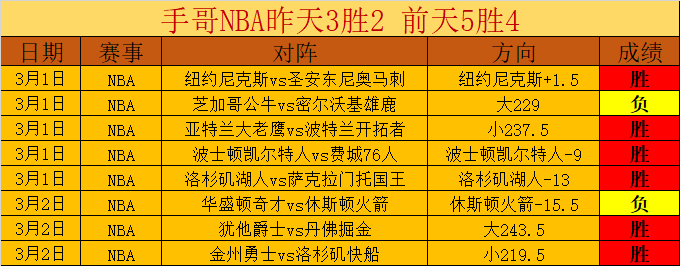 手哥NBA昨天3胜2 前天5胜4

| 日期 | 赛事 | 对阵 | 方向 | 成绩 |
|---|---|---|---|---|
| 3月1日 | NBA | 纽约尼克斯vs圣安东尼奥马刺 | 纽约尼克斯+1.5 | 胜 |
| 3月1日 | NBA | 芝加哥公牛vs密尔沃基雄鹿 | 大229 | 负 |
| 3月1日 | NBA | 亚特兰大老鹰vs波特兰开拓者 | 小237.5 | 胜 |
| 3月1日 | NBA | 波士顿凯尔特人vs费城76人 | 波士顿凯尔特人-9 | 胜 |
| 3月1日 | NBA | 洛杉矶湖人vs萨克拉门托国王 | 洛杉矶湖人-13 | 胜 |
| 3月2日 | NBA | 华盛顿奇才vs休斯顿火箭 | 休斯顿火箭-15.5 | 负 |
| 3月2日 | NBA | 犹他爵士vs丹佛掘金 | 大243.5 | 胜 |
| 3月2日 | NBA | 金州勇士vs洛杉矶快船 | 小219.5 | 胜 |